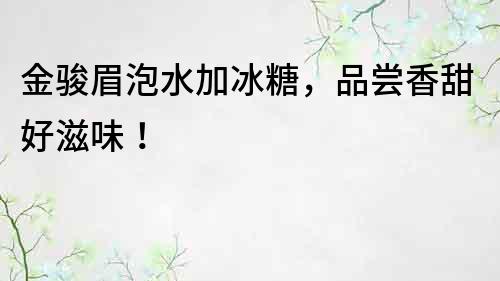 金骏眉泡水加冰糖，品尝香甜好滋味！